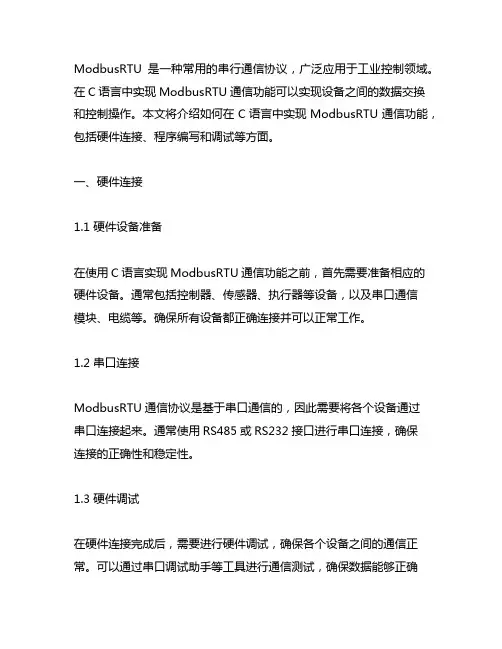 ModbusRTU 是一种常用的串行通信协议，广泛应用于工业控制领域。在 C 语言中实现 ModbusRTU 通信功能可以实现设备之间的数据交换和控制操作。本文将介绍如何在 C 语言中实现 ModbusRTU 通信功能，包括硬件连接、程序编写和调试等方面。

一、硬件连接

1.1 硬件设备准备

在使用 C 语言实现 ModbusRTU 通信功能之前，首先需要准备相应的硬件设备。通常包括控制器、传感器、执行器等设备，以及串口通信模块、电缆等。确保所有设备都正确连接并可以正常工作。

1.2 串口连接

ModbusRTU 通信协议是基于串口通信的，因此需要将各个设备通过串口连接起来。通常使用 RS485 或 RS232 接口进行串口连接，确保连接的正确性和稳定性。

1.3 硬件调试

在硬件连接完成后，需要进行硬件调试，确保各个设备之间的通信正常。可以通过串口调试助手等工具进行通信测试，确保数据能够正确